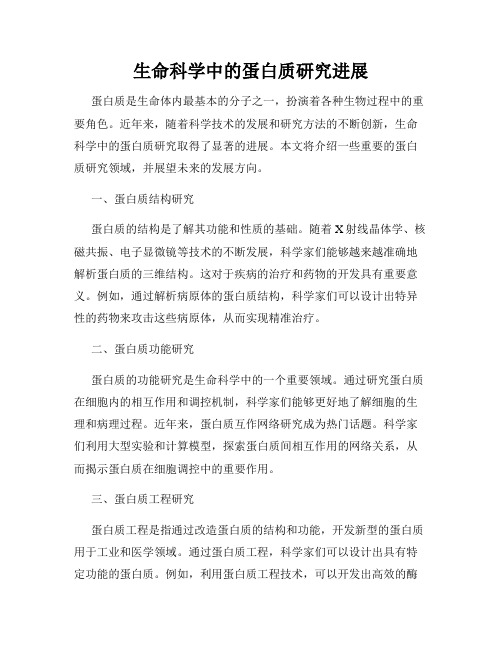 生命科学中的蛋白质研究进展

蛋白质是生命体内最基本的分子之一，扮演着各种生物过程中的重要角色。近年来，随着科学技术的发展和研究方法的不断创新，生命科学中的蛋白质研究取得了显著的进展。本文将介绍一些重要的蛋白质研究领域，并展望未来的发展方向。

一、蛋白质结构研究

蛋白质的结构是了解其功能和性质的基础。随着X射线晶体学、核磁共振、电子显微镜等技术的不断发展，科学家们能够越来越准确地解析蛋白质的三维结构。这对于疾病的治疗和药物的开发具有重要意义。例如，通过解析病原体的蛋白质结构，科学家们可以设计出特异性的药物来攻击这些病原体，从而实现精准治疗。

二、蛋白质功能研究

蛋白质的功能研究是生命科学中的一个重要领域。通过研究蛋白质在细胞内的相互作用和调控机制，科学家们能够更好地了解细胞的生理和病理过程。近年来，蛋白质互作网络研究成为热门话题。科学家们利用大型实验和计算模型，探索蛋白质间相互作用的网络关系，从而揭示蛋白质在细胞调控中的重要作用。

三、蛋白质工程研究

蛋白质工程是指通过改造蛋白质的结构和功能，开发新型的蛋白质用于工业和医学领域。通过蛋白质工程，科学家们可以设计出具有特定功能的蛋白质。例如，利用蛋白质工程技术，可以开发出高效的酶